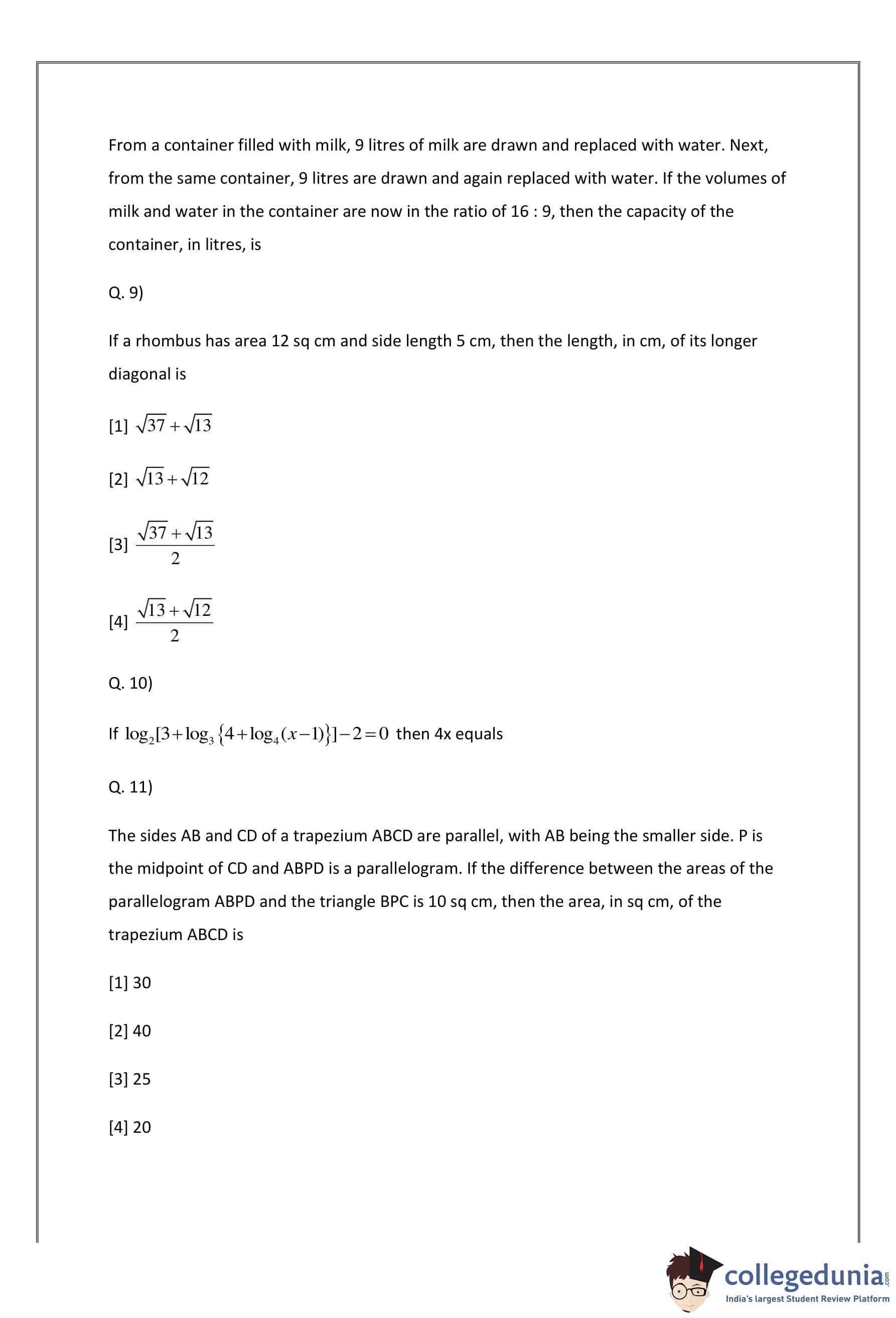 From a container filled with milk, 9 litres of milk are drawn and replaced with water. Next, from the same container, 9 litres are drawn and again replaced with water. If the volumes of milk and water in the container are now in the ratio of 16 : 9, then the capacity of the container, in litres, is

Q. 9)

If a rhombus has area 12 sq cm and side length 5 cm, then the length, in cm, of its longer diagonal is

[1] $\sqrt{37}+\sqrt{13}$

[2] $\sqrt{13}+\sqrt{12}$

[3] $\frac{\sqrt{37}+\sqrt{13}}{2}$

[4] $\frac{\sqrt{13}+\sqrt{12}}{2}$

Q. 10)

If $\log_2[3+\log_3\{4+\log_4(x-1)\}]-2=0$ then 4x equals

Q. 11)

The sides AB and CD of a trapezium ABCD are parallel, with AB being the smaller side. P is the midpoint of CD and ABPD is a parallelogram. If the difference between the areas of the parallelogram ABPD and the triangle BPC is 10 sq cm, then the area, in sq cm, of the trapezium ABCD is

[1] 30

[2] 40

[3] 25

[4] 20

collegedunia.com
India's largest Student Review Platform